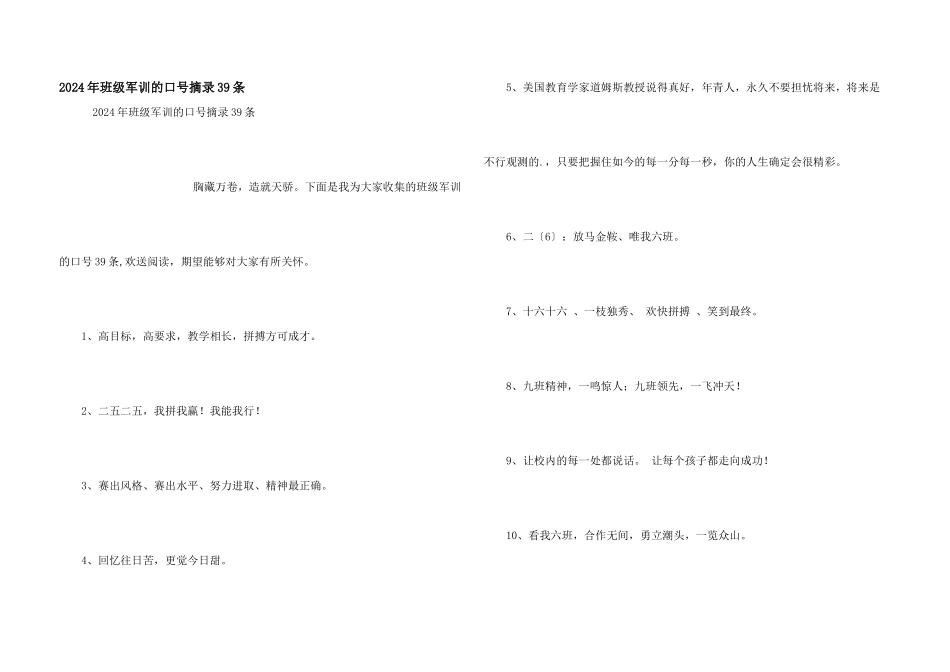 2024年班级军训的口号摘录39条

2024年班级军训的口号摘录39条

胸藏万卷，造就天骄。下面是我为大家收集的班级军训的口号39条,欢送阅读，期望能够对大家有所关怀。

1、高目标，高要求，教学相长，拼搏方可成才。

2、二五二五，我拼我赢！我能我行！

3、赛出风格、赛出水平、努力进取、精神最正确。

4、回忆往日苦，更觉今日甜。

5、美国教育学家道姆斯教授说得真好，年青人，永久不要担忧将来，将来是不行观测的.，只要把握住如今的每一分每一秒，你的人生确定会很精彩。

6、二〔6〕：放马金鞍、唯我六班。

7、十六十六 、一枝独秀、 欢快拼搏 、笑到最终。

8、九班精神，一鸣惊人；九班领先，一飞冲天！

9、让校内的每一处都说话。 让每个孩子都走向成功！

10、看我六班，合作无间，勇立潮头，一览众山。